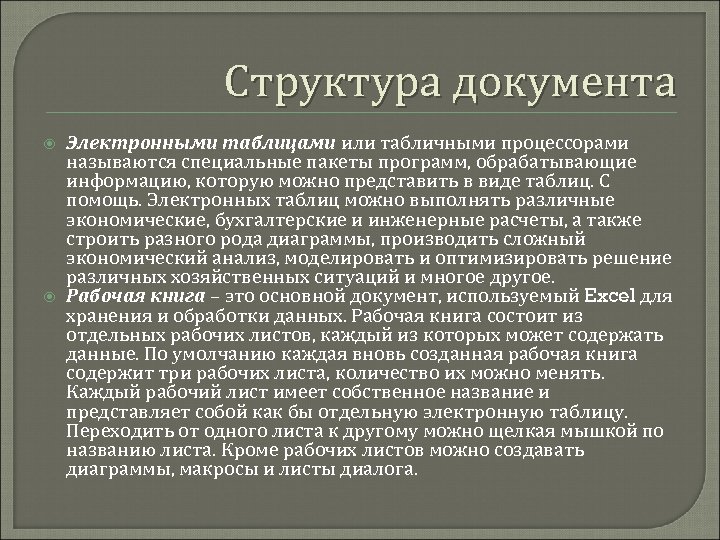 Структура документа

Электронными таблицами или табличными процессорами называются специальные пакеты программ, обрабатывающие информацию, которую можно представить в виде таблиц. С помощь. Электронных таблиц можно выполнять различные экономические, бухгалтерские и инженерные расчеты, а также строить разного рода диаграммы, производить сложный экономический анализ, моделировать и оптимизировать решение различных хозяйственных ситуаций и многое другое.

Рабочая книга – это основной документ, используемый Excel для хранения и обработки данных. Рабочая книга состоит из отдельных рабочих листов, каждый из которых может содержать данные. По умолчанию каждая вновь созданная рабочая книга содержит три рабочих листа, количество их можно менять. Каждый рабочий лист имеет собственное название и представляет собой как бы отдельную электронную таблицу. Переходить от одного листа к другому можно щелкая мышкой по названию листа. Кроме рабочих листов можно создавать диаграммы, макросы и листы диалога.